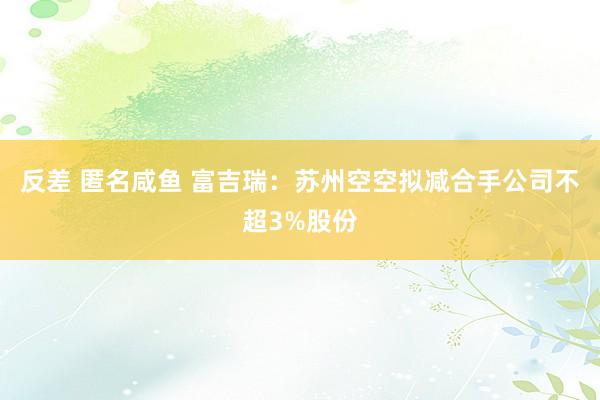 反差 匿名咸鱼 富吉瑞：苏州空空拟减合手公司不超3%股份